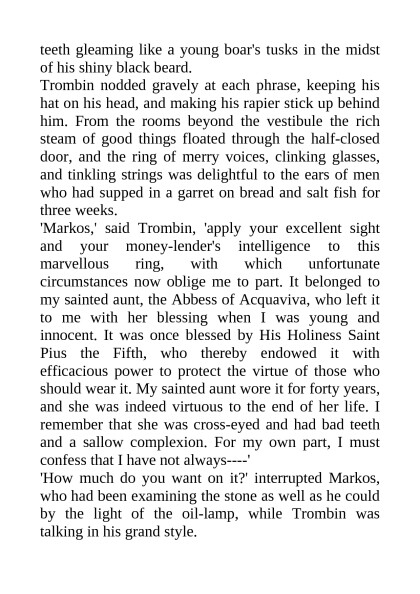 teeth gleaming like a young boar's tusks in the midst of his shiny black beard.
Trombin nodded gravely at each phrase, keeping his hat on his head, and making his rapier stick up behind him. From the rooms beyond the vestibule the rich steam of good things floated through the half-closed door, and the ring of merry voices, clinking glasses, and tinkling strings was delightful to the ears of men who had supped in a garret on bread and salt fish for three weeks.
'Markos,' said Trombin, 'apply your excellent sight and your money-lender's intelligence to this marvellous ring, with which unfortunate circumstances now oblige me to part. It belonged to my sainted aunt, the Abbess of Acquaviva, who left it to me with her blessing when I was young and innocent. It was once blessed by His Holiness Saint Pius the Fifth, who thereby endowed it with efficacious power to protect the virtue of those who should wear it. My sainted aunt wore it for forty years, and she was indeed virtuous to the end of her life. I remember that she was cross-eyed and had bad teeth and a sallow complexion. For my own part, I must confess that I have not always----'
'How much do you want on it?' interrupted Markos, who had been examining the stone as well as he could by the light of the oil-lamp, while Trombin was talking in his grand style.